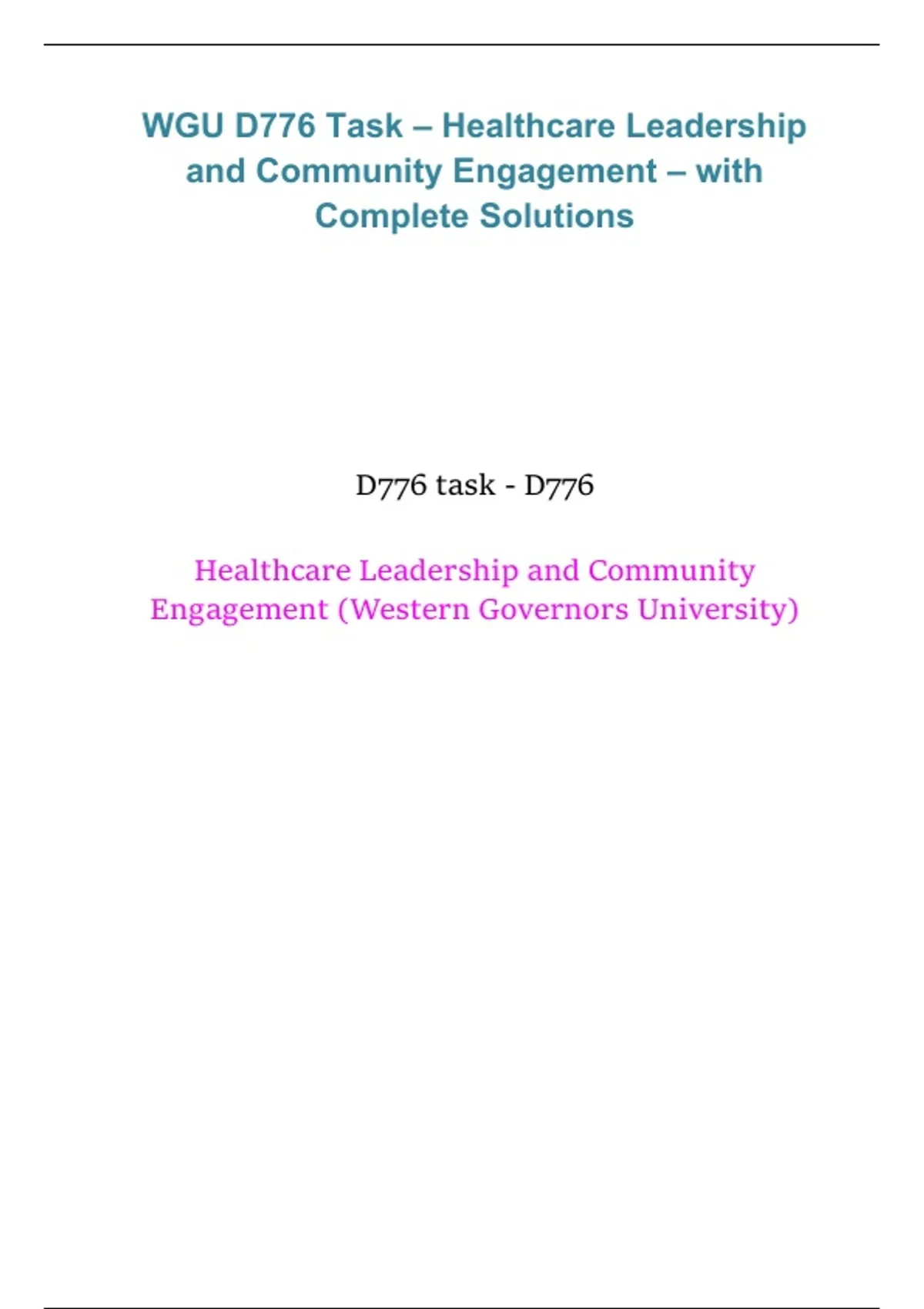 WGU D776 Task – Healthcare Leadership and Community Engagement – with Complete Solutions

D776 task - D776

Healthcare Leadership and Community Engagement (Western Governors University)